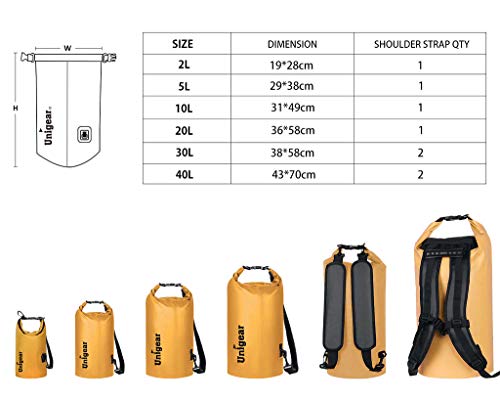 W

H

Unigear

| SIZE | DIMENSION | SHOULDER STRAP QTY |
|---|---|---|
| 2L | 19*28cm | 1 |
| 5L | 29*38cm | 1 |
| 10L | 31*49cm | 1 |
| 20L | 36*58cm | 1 |
| 30L | 38*58cm | 2 |
| 40L | 43*70cm | 2 |

Unigear

Unigear

Unigear

Unigear